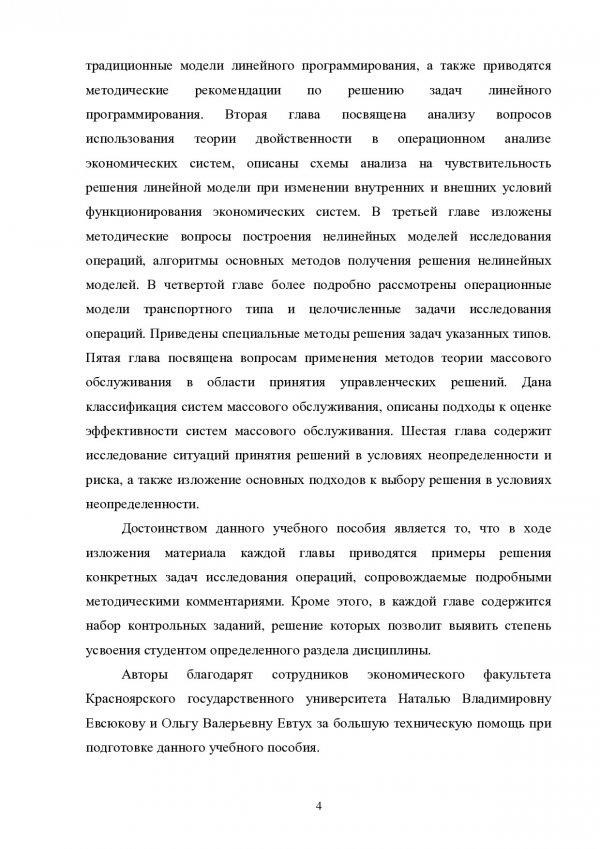 традиционные модели линейного программирования, а также приводятся методические рекомендации по решению задач линейного программирования. Вторая глава посвящена анализу вопросов использования теории двойственности в операционном анализе экономических систем, описаны схемы анализа на чувствительность решения линейной модели при изменении внутренних и внешних условий функционирования экономических систем. В третьей главе изложены методические вопросы построения нелинейных моделей исследования операций, алгоритмы основных методов получения решения нелинейных моделей. В четвертой главе более подробно рассмотрены операционные модели транспортного типа и целочисленные задачи исследования операций. Приведены специальные методы решения задач указанных типов. Пятая глава посвящена вопросам применения методов теории массового обслуживания в области принятия управленческих решений. Дана классификация систем массового обслуживания, описаны подходы к оценке эффективности систем массового обслуживания. Шестая глава содержит исследование ситуаций принятия решений в условиях неопределенности и риска, а также изложение основных подходов к выбору решения в условиях неопределенности.

Достоинством данного учебного пособия является то, что в ходе изложения материала каждой главы приводятся примеры решения конкретных задач исследования операций, сопровождаемые подробными методическими комментариями. Кроме этого, в каждой главе содержится набор контрольных заданий, решение которых позволит выявить степень усвоения студентом определенного раздела дисциплины.

Авторы благодарят сотрудников экономического факультета Красноярского государственного университета Наталью Владимировну Евсюкову и Ольгу Валерьевну Евтух за большую техническую помощь при подготовке данного учебного пособия.

4